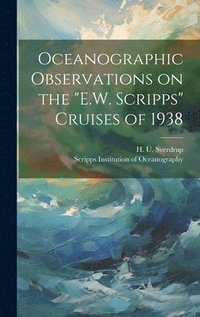 Oceanographic Observations on the "E.W. Scripps" Cruises of 1938

H. U. Sverdrup
Scripps Institution of Oceanography